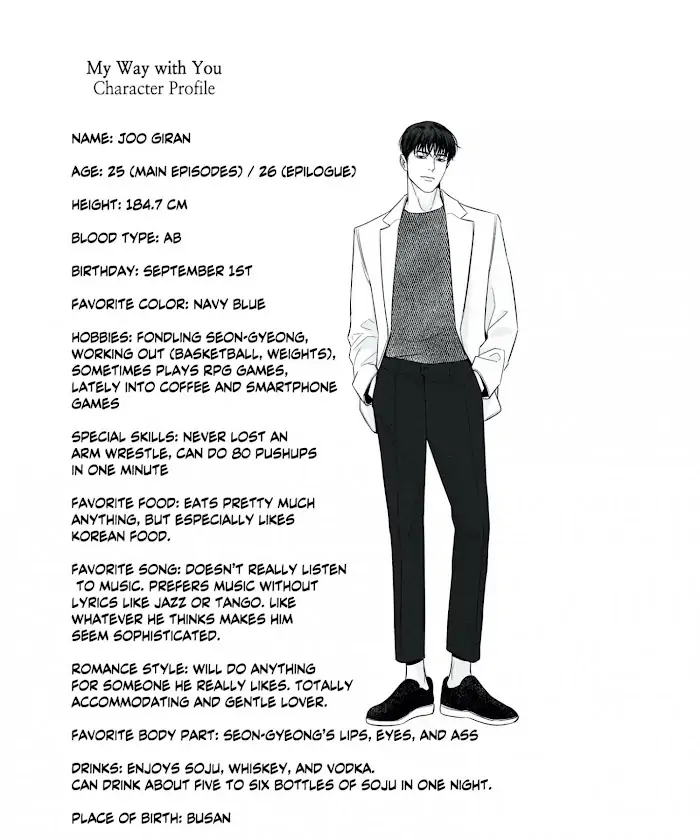 My Way with You
Character Profile

NAME: JOO GIRAN

AGE: 25 (MAIN EPISODES) / 26 (EPILOGUE)

HEIGHT: 184.7 CM

BLOOD TYPE: AB

BIRTHDAY: SEPTEMBER 1ST

FAVORITE COLOR: NAVY BLUE

HOBBIES: FONDLING SEON-GYEONG, WORKING OUT (BASKETBALL, WEIGHTS), SOMETIMES PLAYS RPG GAMES, LATELY INTO COFFEE AND SMARTPHONE GAMES

SPECIAL SKILLS: NEVER LOST AN ARM WRESTLE, CAN DO 80 PUSHUPS IN ONE MINUTE

FAVORITE FOOD: EATS PRETTY MUCH ANYTHING, BUT ESPECIALLY LIKES KOREAN FOOD.

FAVORITE SONG: DOESN'T REALLY LISTEN TO MUSIC. PREFERS MUSIC WITHOUT LYRICS LIKE JAZZ OR TANGO. LIKE WHATEVER HE THINKS MAKES HIM SEEM SOPHISTICATED.

ROMANCE STYLE: WILL DO ANYTHING FOR SOMEONE HE REALLY LIKES. TOTALLY ACCOMMODATING AND GENTLE LOVER.

FAVORITE BODY PART: SEON-GYEONG'S LIPS, EYES, AND ASS

DRINKS: ENJOYS SOJU, WHISKEY, AND VODKA.
CAN DRINK ABOUT FIVE TO SIX BOTTLES OF SOJU IN ONE NIGHT.

PLACE OF BIRTH: BUSAN